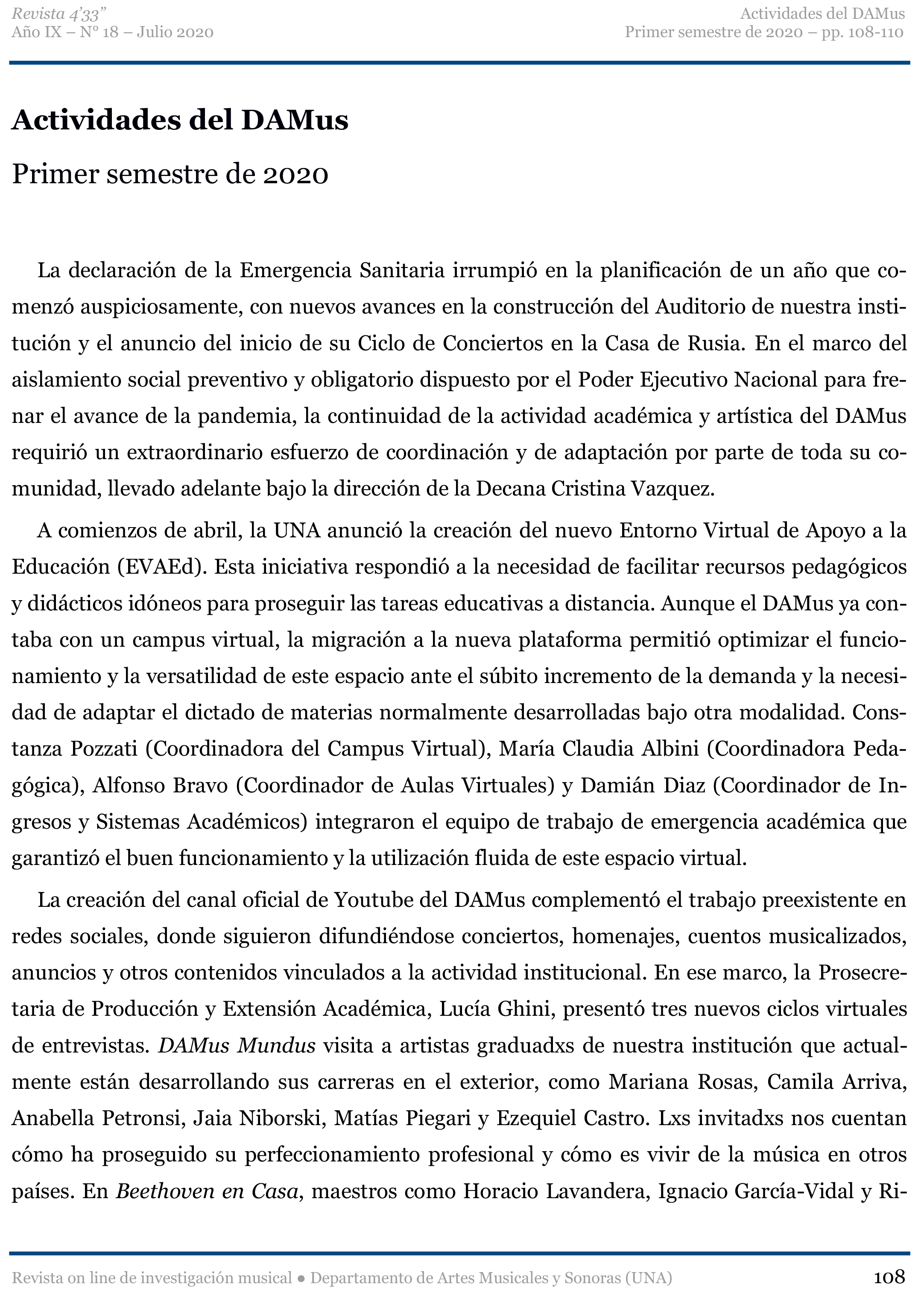 Revista 4'33"
Año IX – N° 18 – Julio 2020

Actividades del DAMus
Primer semestre de 2020 – pp. 108-110

Actividades del DAMus

Primer semestre de 2020

La declaración de la Emergencia Sanitaria irrumpió en la planificación de un año que comenzó auspiciosamente, con nuevos avances en la construcción del Auditorio de nuestra institución y el anuncio del inicio de su Ciclo de Conciertos en la Casa de Rusia. En el marco del aislamiento social preventivo y obligatorio dispuesto por el Poder Ejecutivo Nacional para frenar el avance de la pandemia, la continuidad de la actividad académica y artística del DAMus requirió un extraordinario esfuerzo de coordinación y de adaptación por parte de toda su comunidad, llevado adelante bajo la dirección de la Decana Cristina Vazquez.

A comienzos de abril, la UNA anunció la creación del nuevo Entorno Virtual de Apoyo a la Educación (EVAEd). Esta iniciativa respondió a la necesidad de facilitar recursos pedagógicos y didácticos idóneos para proseguir las tareas educativas a distancia. Aunque el DAMus ya contaba con un campus virtual, la migración a la nueva plataforma permitió optimizar el funcionamiento y la versatilidad de este espacio ante el súbito incremento de la demanda y la necesidad de adaptar el dictado de materias normalmente desarrolladas bajo otra modalidad. Constanza Pozzati (Coordinadora del Campus Virtual), María Claudia Albini (Coordinadora Pedagógica), Alfonso Bravo (Coordinador de Aulas Virtuales) y Damián Diaz (Coordinador de Ingresos y Sistemas Académicos) integraron el equipo de trabajo de emergencia académica que garantizó el buen funcionamiento y la utilización fluida de este espacio virtual.

La creación del canal oficial de Youtube del DAMus complementó el trabajo preexistente en redes sociales, donde siguieron difundiéndose conciertos, homenajes, cuentos musicalizados, anuncios y otros contenidos vinculados a la actividad institucional. En ese marco, la Prosecretaria de Producción y Extensión Académica, Lucía Ghini, presentó tres nuevos ciclos virtuales de entrevistas. DAMus Mundus visita a artistas graduadxs de nuestra institución que actualmente están desarrollando sus carreras en el exterior, como Mariana Rosas, Camila Arriva, Anabella Petronsi, Jaia Niborski, Matías Piegari y Ezequiel Castro. Lxs invitadxs nos cuentan cómo ha proseguido su perfeccionamiento profesional y cómo es vivir de la música en otros países. En Beethoven en Casa, maestros como Horacio Lavandera, Ignacio García-Vidal y Ri-

Revista on line de investigación musical ● Departamento de Artes Musicales y Sonoras (UNA)
108